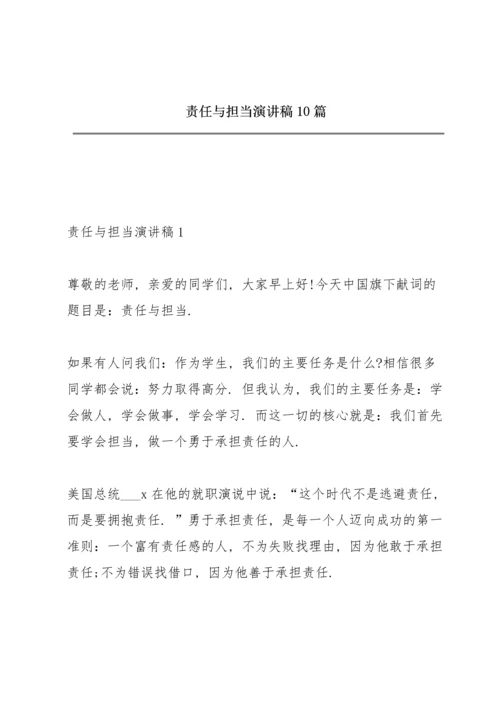 责任与担当演讲稿10篇

责任与担当演讲稿1

尊敬的老师，亲爱的同学们，大家早上好!今天中国旗下献词的题目是：责任与担当.

如果有人问我们：作为学生，我们的主要任务是什么?相信很多同学都会说：努力取得高分. 但我认为，我们的主要任务是：学会做人，学会做事，学会学习. 而这一切的核心就是：我们首先要学会担当，做一个勇于承担责任的人.

美国总统___x在他的就职演说中说：“这个时代不是逃避责任，而是要拥抱责任. ”勇于承担责任，是每一个人迈向成功的第一准则：一个富有责任感的人，不为失败找理由，因为他敢于承担责任;不为错误找借口，因为他善于承担责任.